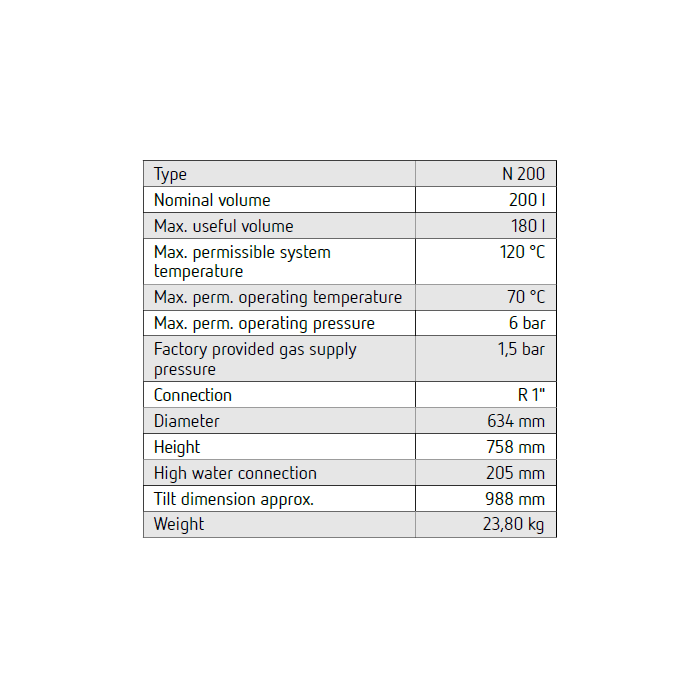 | Type | N 200 |
|---|---|
| Nominal volume | 200 l |
| Max. useful volume | 180 l |
| Max. permissible system temperature | 120 °C |
| Max. perm. operating temperature | 70 °C |
| Max. perm. operating pressure | 6 bar |
| Factory provided gas supply pressure | 1,5 bar |
| Connection | R 1" |
| Diameter | 634 mm |
| Height | 758 mm |
| High water connection | 205 mm |
| Tilt dimension approx. | 988 mm |
| Weight | 23,80 kg |